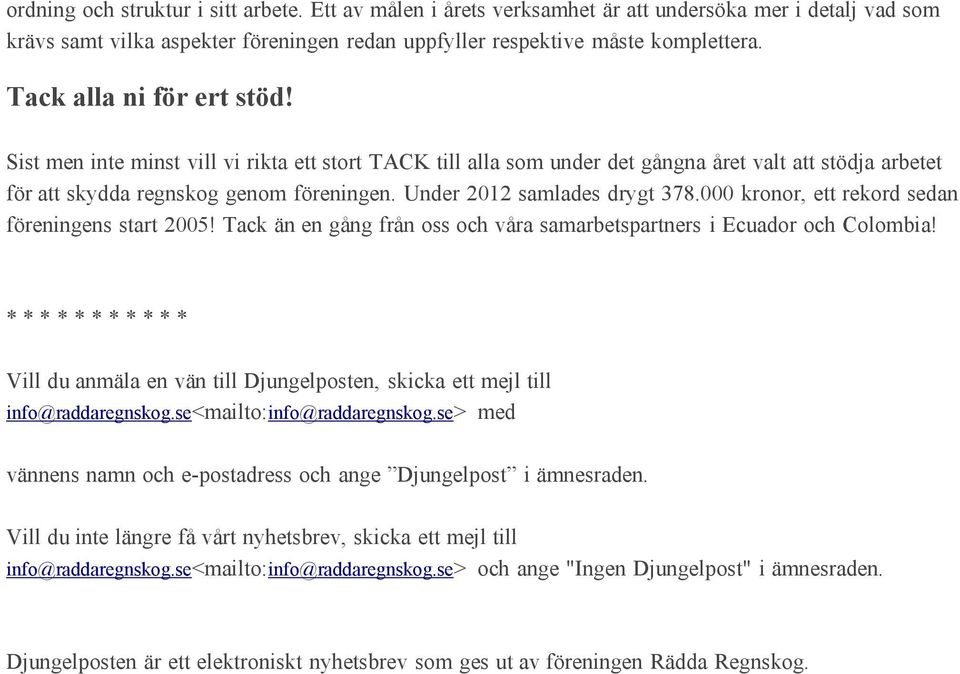 ordning och struktur i sitt arbete. Ett av målen i årets verksamhet är att undersöka mer i detalj vad som krävs samt vilka aspekter föreningen redan uppfyller respektive måste komplettera.

Tack alla ni för ert stöd!

Sist men inte minst vill vi rikta ett stort TACK till alla som under det gångna året valt att stödja arbetet för att skydda regnskog genom föreningen. Under 2012 samlades drygt 378.000 kronor, ett rekord sedan föreningens start 2005! Tack än en gång från oss och våra samarbetspartners i Ecuador och Colombia!

* * * * * * * * * * *

Vill du anmäla en vän till Djungelposten, skicka ett mejl till info@raddaregnskog.se<mailto:info@raddaregnskog.se> med

vännens namn och e-postadress och ange ”Djungelpost” i ämnesraden.

Vill du inte längre få vårt nyhetsbrev, skicka ett mejl till info@raddaregnskog.se<mailto:info@raddaregnskog.se> och ange "Ingen Djungelpost" i ämnesraden.

Djungelposten är ett elektroniskt nyhetsbrev som ges ut av föreningen Rädda Regnskog.